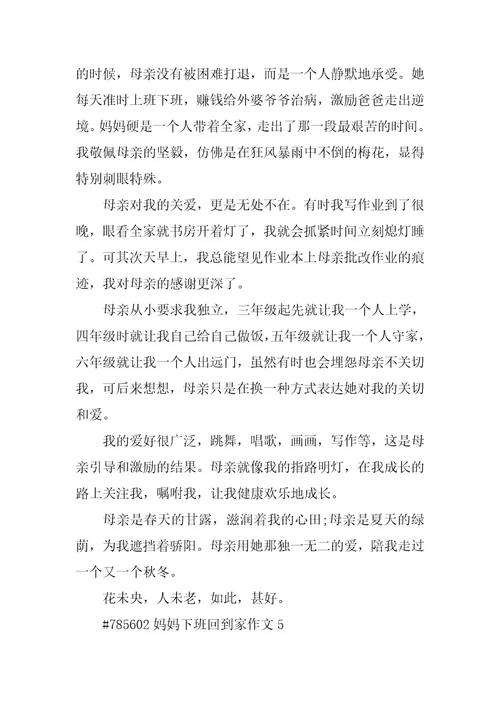 的时候，母亲没有被困难打退，而是一个人静默地承受。她每天准时上班下班，赚钱给外婆爷爷治病，激励爸爸走出逆境。妈妈硬是一个人带着全家，走出了那一段最艰苦的时间。我敬佩母亲的坚毅，仿佛是在狂风暴雨中不倒的梅花，显得特别刺眼特殊。

母亲对我的关爱，更是无处不在。有时我写作业到了很晚，眼看全家就书房开着灯了，我就会抓紧时间立刻熄灯睡了。可其次天早上，我总能望见作业本上母亲批改作业的痕迹，我对母亲的感谢更深了。

母亲从小要求我独立，三年级起先就让我一个人上学，四年级时就让我自己给自己做饭，五年级就让我一个人守家，六年级就让我一个人出远门，虽然有时也会埋怨母亲不关切我，可后来想想，母亲只是在换一种方式表达她对我的关切和爱。

我的爱好很广泛，跳舞，唱歌，画画，写作等，这是母亲引导和激励的结果。母亲就像我的指路明灯，在我成长的路上关注我，嘱咐我，让我健康欢乐地成长。

母亲是春天的甘露，滋润着我的心田；母亲是夏天的绿荫，为我遮挡着骄阳。母亲用她那独一无二的爱，陪我走过一个又一个秋冬。

花未央，人未老，如此，甚好。

#785602 妈妈下班回到家作文 5